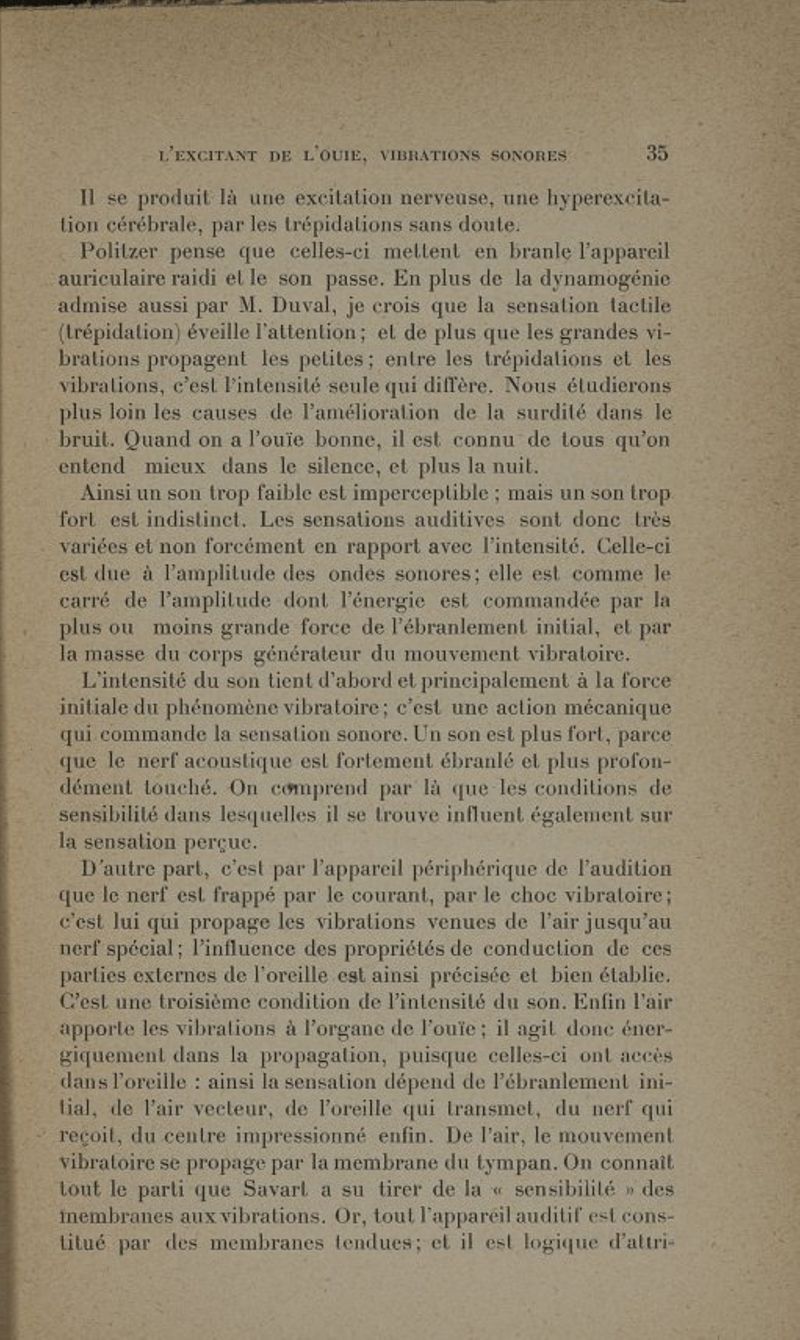 L'EXCITANT DE L'OUIE, VIBRATIONS SONORES 35

Il se produit là une excitation nerveuse, une hyperexcitation cérébrale, par les trépidations sans doute.

Politzer pense que celles-ci mettent en branle l'appareil auriculaire raidi et le son passe. En plus de la dynamogénie admise aussi par M. Duval, je crois que la sensation tactile (trépidation) éveille l'attention; et de plus que les grandes vibrations propagent les petites; entre les trépidations et les vibrations, c'est l'intensité seule qui diffère. Nous étudierons plus loin les causes de l'amélioration de la surdité dans le bruit. Quand on a l'ouïe bonne, il est connu de tous qu'on entend mieux dans le silence, et plus la nuit.

Ainsi un son trop faible est imperceptible ; mais un son trop fort est indistinct. Les sensations auditives sont donc très variées et non forcément en rapport avec l'intensité. Celle-ci est due à l'amplitude des ondes sonores; elle est comme le carré de l'amplitude dont l'énergie est commandée par la plus ou moins grande force de l'ébranlement initial, et par la masse du corps générateur du mouvement vibratoire.

L'intensité du son tient d'abord et principalement à la force initiale du phénomène vibratoire; c'est une action mécanique qui commande la sensation sonore. Un son est plus fort, parce que le nerf acoustique est fortement ébranlé et plus profondément touché. On comprend par là que les conditions de sensibilité dans lesquelles il se trouve influent également sur la sensation perçue.

D'autre part, c'est par l'appareil périphérique de l'audition que le nerf est frappé par le courant, par le choc vibratoire; c'est lui qui propage les vibrations venues de l'air jusqu'au nerf spécial; l'influence des propriétés de conduction de ces parties externes de l'oreille est ainsi précisée et bien établie. C'est une troisième condition de l'intensité du son. Enfin l'air apporte les vibrations à l'organe de l'ouïe; il agit donc énergiquement dans la propagation, puisque celles-ci ont accès dans l'oreille : ainsi la sensation dépend de l'ébranlement initial, de l'air vecteur, de l'oreille qui transmet, du nerf qui reçoit, du centre impressionné enfin. De l'air, le mouvement vibratoire se propage par la membrane du tympan. On connaît tout le parti que Savart a su tirer de la « sensibilité » des membranes aux vibrations. Or, tout l'appareil auditif est constitué par des membranes tendues; et il est logique d'attri-